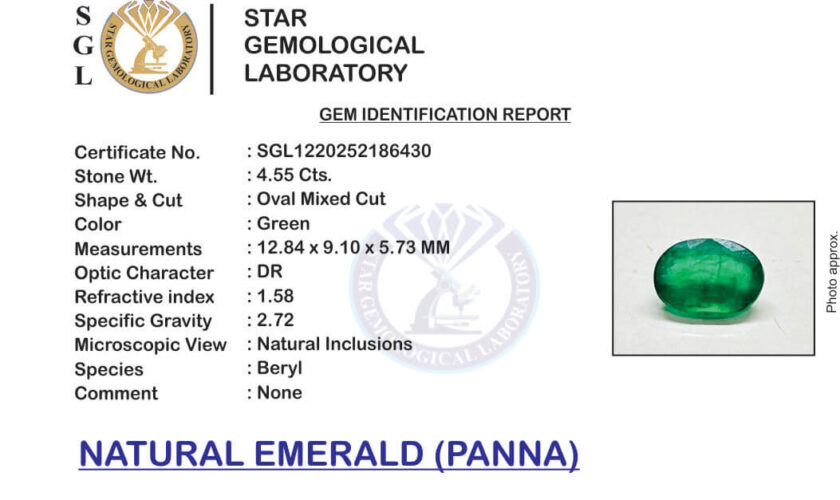 S
G
L

STAR GEMOLOGICAL LABORATORY

STAR
GEMOLOGICAL
LABORATORY

GEM IDENTIFICATION REPORT

Certificate No. : SGL1220252186430
Stone Wt. : 4.55 Cts.
Shape & Cut : Oval Mixed Cut
Color : Green
Measurements : 12.84 x 9.10 x 5.73 MM
Optic Character : DR
Refractive index : 1.58
Specific Gravity : 2.72
Microscopic View : Natural Inclusions
Species : Beryl
Comment : None

Photo approx.

NATURAL EMERALD (PANNA)

STAR GEMOLOGICAL LABORATORY